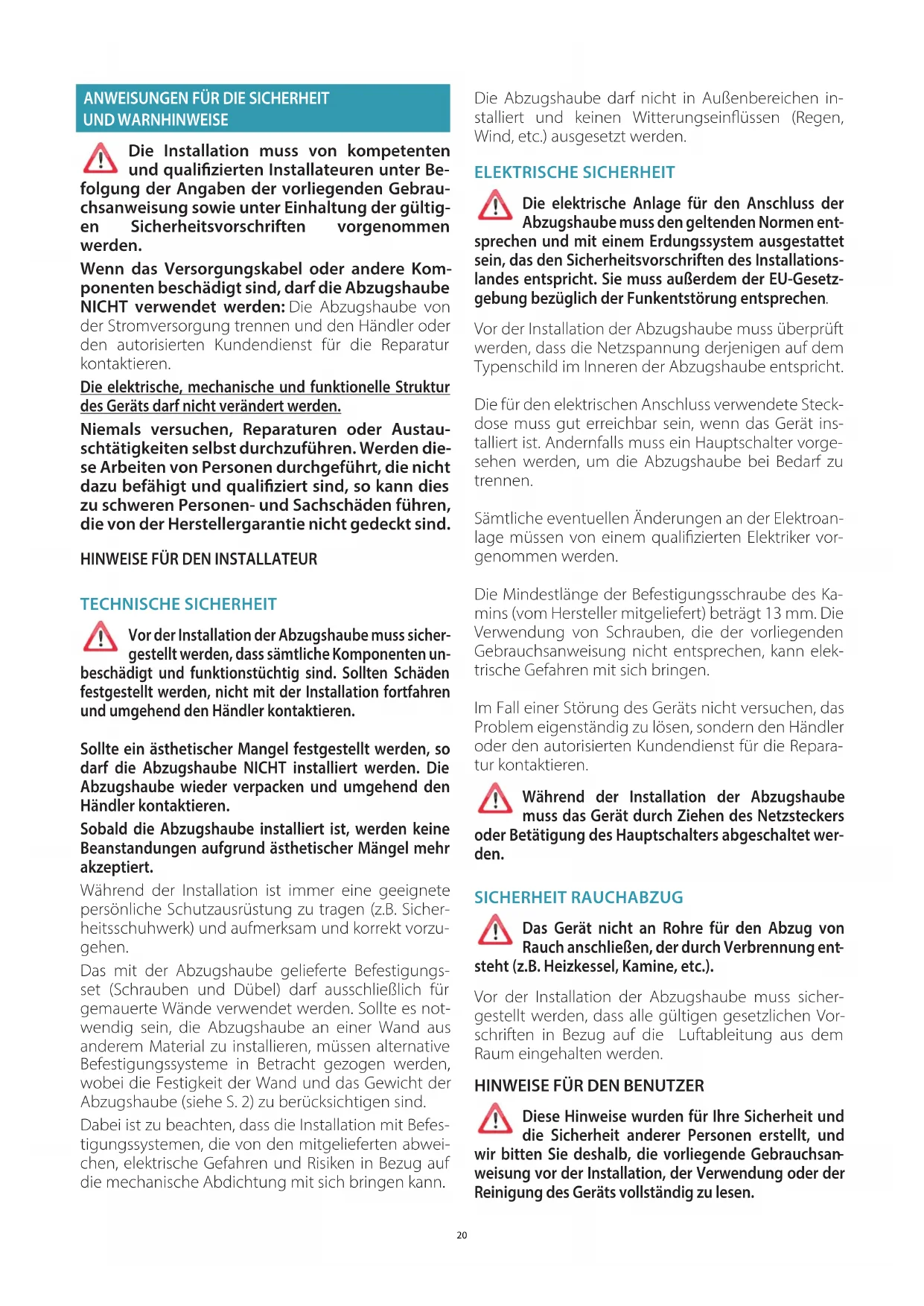 ANWEISUNGEN FÜR DIE SICHERHEIT UND WARNHINWEISE

Die Installation muss von kompetenten und qualifizierten Installateuren unter Befolgung der Angaben der vorliegenden Gebrauchsanweisung sowie unter Einhaltung der gültigen Sicherheitsvorschriften vorgenommen werden.

Wenn das Versorgungskabel oder andere Komponenten beschädigt sind, darf die Abzugshaube NICHT verwendet werden: Die Abzugshaube von der Stromversorgung trennen und den Händler oder den autorisierten Kundendienst für die Reparatur kontaktieren.

Die elektrische, mechanische und funktionelle Struktur des Geräts darf nicht verändert werden.

Niemals versuchen, Reparaturen oder Austauschtätigkeiten selbst durchzuführen. Werden diese Arbeiten von Personen durchgeführt, die nicht dazu befähigt und qualifiziert sind, so kann dies zu schweren Personen- und Sachschäden führen, die von der Herstellergarantie nicht gedeckt sind.

HINWEISE FÜR DEN INSTALLATEUR

TECHNISCHE SICHERHEIT

Vor der Installation der Abzugshaube muss sichergestellt werden, dass sämtliche Komponenten unbeschädigt und funktionstüchtig sind. Sollten Schäden festgestellt werden, nicht mit der Installation fortfahren und umgehend den Händler kontaktieren.

Sollte ein ästhetischer Mangel festgestellt werden, so darf die Abzugshaube NICHT installiert werden. Die Abzugshaube wieder verpacken und umgehend den Händler kontaktieren.

Sobald die Abzugshaube installiert ist, werden keine Beanstandungen aufgrund ästhetischer Mängel mehr akzeptiert.

Während der Installation ist immer eine geeignete persönliche Schutzausrüstung zu tragen (z.B. Sicherheitsschuhwerk) und aufmerksam und korrekt vorzugehen.

Das mit der Abzugshaube gelieferte Befestigungsset (Schrauben und Dübel) darf ausschließlich für gemauerte Wände verwendet werden. Sollte es notwendig sein, die Abzugshaube an einer Wand aus anderem Material zu installieren, müssen alternative Befestigungssysteme in Betracht gezogen werden, wobei die Festigkeit der Wand und das Gewicht der Abzugshaube (siehe S. 2) zu berücksichtigen sind.

Dabei ist zu beachten, dass die Installation mit Befestigungssystemen, die von den mitgelieferten abweichen, elektrische Gefahren und Risiken in Bezug auf die mechanische Abdichtung mit sich bringen kann.

Die Abzugshaube darf nicht in Außenbereichen installiert und keinen Witterungseinflüssen (Regen, Wind, etc.) ausgesetzt werden.

ELEKTRISCHE SICHERHEIT

Die elektrische Anlage für den Anschluss der Abzugshaube muss den geltenden Normen entsprechen und mit einem Erdungssystem ausgestattet sein, das den Sicherheitsvorschriften des Installationslandes entspricht. Sie muss außerdem der EU-Gesetzgebung bezüglich der Funkentstörung entsprechen.

Vor der Installation der Abzugshaube muss überprüft werden, dass die Netzspannung derjenigen auf dem Typenschild im Inneren der Abzugshaube entspricht.

Die für den elektrischen Anschluss verwendete Steckdose muss gut erreichbar sein, wenn das Gerät installiert ist. Andernfalls muss ein Hauptschalter vorgesehen werden, um die Abzugshaube bei Bedarf zu trennen.

Sämtliche eventuellen Änderungen an der Elektroanlage müssen von einem qualifizierten Elektriker vorgenommen werden.

Die Mindestlänge der Befestigungsschraube des Kamins (vom Hersteller mitgeliefert) beträgt 13 mm. Die Verwendung von Schrauben, die der vorliegenden Gebrauchsanweisung nicht entsprechen, kann elektrische Gefahren mit sich bringen.

Im Fall einer Störung des Geräts nicht versuchen, das Problem eigenständig zu lösen, sondern den Händler oder den autorisierten Kundendienst für die Reparatur kontaktieren.

Während der Installation der Abzugshaube muss das Gerät durch Ziehen des Netzsteckers oder Betätigung des Hauptschalters abgeschaltet werden.

SICHERHEIT RAUCHABZUG

Das Gerät nicht an Rohre für den Abzug von Rauch anschließen, der durch Verbrennung entsteht (z.B. Heizkessel, Kamine, etc.).

Vor der Installation der Abzugshaube muss sichergestellt werden, dass alle gültigen gesetzlichen Vorschriften in Bezug auf die Luftableitung aus dem Raum eingehalten werden.

HINWEISE FÜR DEN BENUTZER

Diese Hinweise wurden für Ihre Sicherheit und die Sicherheit anderer Personen erstellt, und wir bitten Sie deshalb, die vorliegende Gebrauchsanweisung vor der Installation, der Verwendung oder der Reinigung des Geräts vollständig zu lesen.

20